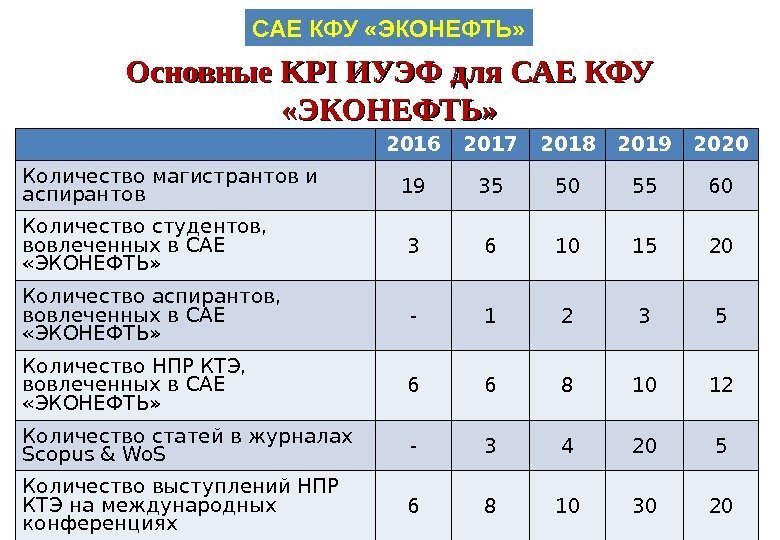 САЕ КФУ «ЭКОНЕФТЬ»

Основные KPI ИУЭФ для САЕ КФУ «ЭКОНЕФТЬ»

| | 2016 | 2017 | 2018 | 2019 | 2020 |
|---|---|---|---|---|---|
| Количество магистрантов и аспирантов | 19 | 35 | 50 | 55 | 60 |
| Количество студентов, вовлеченных в САЕ «ЭКОНЕФТЬ» | 3 | 6 | 10 | 15 | 20 |
| Количество аспирантов, вовлеченных в САЕ «ЭКОНЕФТЬ» | - | 1 | 2 | 3 | 5 |
| Количество НПР КТЭ, вовлеченных в САЕ «ЭКОНЕФТЬ» | 6 | 6 | 8 | 10 | 12 |
| Количество статей в журналах Scopus & WoS | - | 3 | 4 | 20 | 5 |
| Количество выступлений НПР КТЭ на международных конференциях | 6 | 8 | 10 | 30 | 20 |